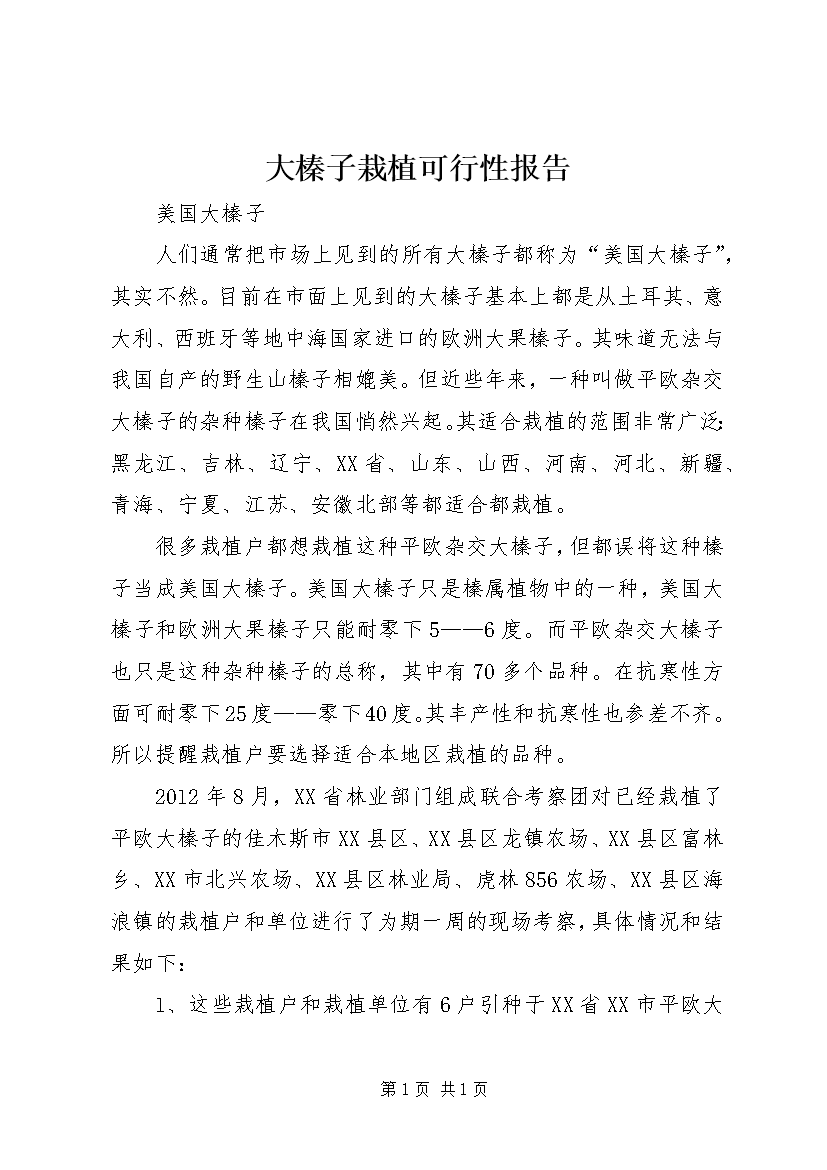 大榛子栽植可行性报告

美国大榛子

人们通常把市场上见到的所有大榛子都称为“美国大榛子”，其实不然。目前在市面上见到的大榛子基本上都是从土耳其、意大利、西班牙等地中海国家进口的欧洲大果榛子。其味道无法与我国自产的野生山榛子相媲美。但近些年来，一种叫做平欧杂交大榛子的杂种榛子在我国悄然兴起。其适合栽植的范围非常广泛：黑龙江、吉林、辽宁、XX省、山东、山西、河南、河北、新疆、青海、宁夏、江苏、安徽北部等都适合都栽植。

很多栽植户都想栽植这种平欧杂交大榛子，但都误将这种榛子当成美国大榛子。美国大榛子只是榛属植物中的一种，美国大榛子和欧洲大果榛子只能耐零下5——6度。而平欧杂交大榛子也只是这种杂种榛子的总称，其中有70多个品种。在抗寒性方面可耐零下25度——零下40度。其丰产性和抗寒性也参差不齐。所以提醒栽植户要选择适合本地区栽植的品种。

2012年8月，XX省林业部门组成联合考察团对已经栽植了平欧大榛子的佳木斯市XX县区、XX县区龙镇农场、XX县区富林乡、XX市北兴农场、XX县区林业局、虎林856农场、XX县区海浪镇的栽植户和单位进行了为期一周的现场考察，具体情况和结果如下：

1、这些栽植户和栽植单位有6户引种于XX省XX市平欧大

第1页 共1页